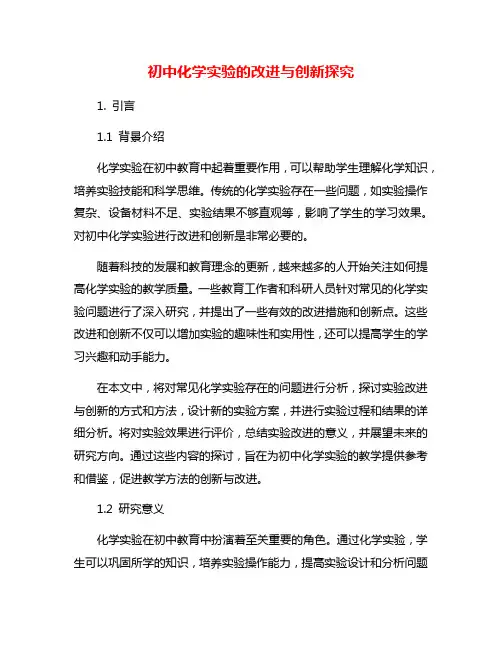 初中化学实验的改进与创新探究

1. 引言

1.1 背景介绍

化学实验在初中教育中起着重要作用，可以帮助学生理解化学知识，培养实验技能和科学思维。传统的化学实验存在一些问题，如实验操作复杂、设备材料不足、实验结果不够直观等，影响了学生的学习效果。对初中化学实验进行改进和创新是非常必要的。

随着科技的发展和教育理念的更新，越来越多的人开始关注如何提高化学实验的教学质量。一些教育工作者和科研人员针对常见的化学实验问题进行了深入研究，并提出了一些有效的改进措施和创新点。这些改进和创新不仅可以增加实验的趣味性和实用性，还可以提高学生的学习兴趣和动手能力。

在本文中，将对常见化学实验存在的问题进行分析，探讨实验改进与创新的方式和方法，设计新的实验方案，并进行实验过程和结果的详细分析。将对实验效果进行评价，总结实验改进的意义，并展望未来的研究方向。通过这些内容的探讨，旨在为初中化学实验的教学提供参考和借鉴，促进教学方法的创新与改进。

1.2 研究意义

化学实验在初中教育中扮演着至关重要的角色。通过化学实验，学生可以巩固所学的知识，培养实验操作能力，提高实验设计和分析问题